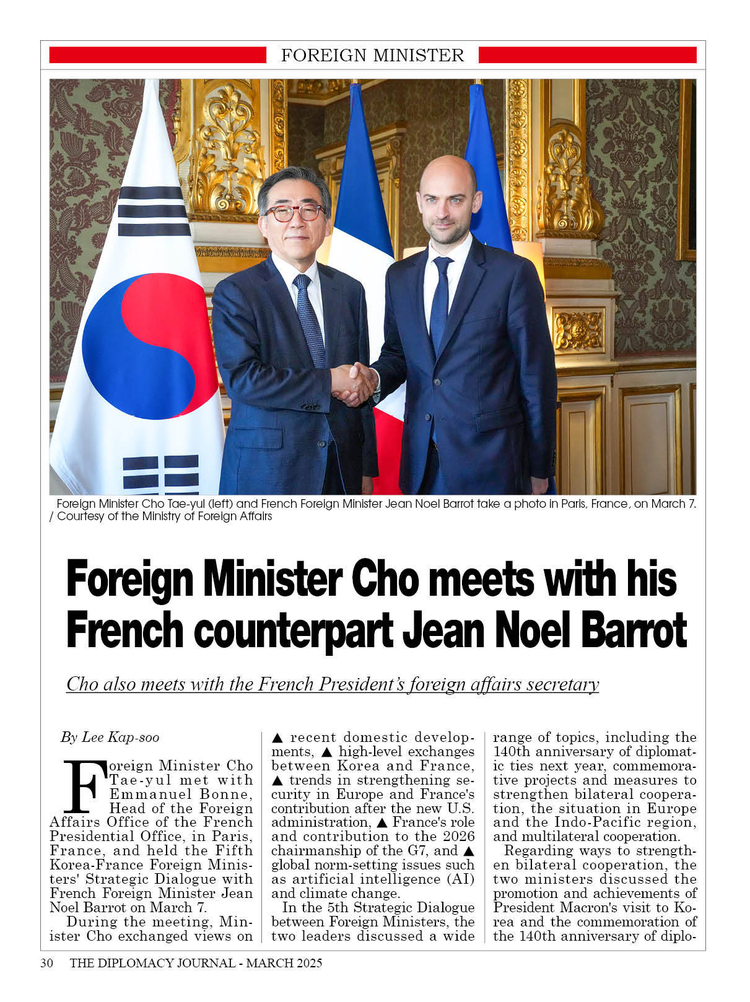 FOREIGN MINISTER

Foreign Minister Cho Tae-yul (left) and French Foreign Minister Jean Noel Barrot take a photo in Paris, France, on March 7. / Courtesy of the Ministry of Foreign Affairs

Foreign Minister Cho meets with his French counterpart Jean Noel Barrot

Cho also meets with the French President's foreign affairs secretary

By Lee Kap-soo

Foreign Minister Cho Tae-yul met with Emmanuel Bonne, Head of the Foreign Affairs Office of the French Presidential Office, in Paris, France, and held the Fifth Korea-France Foreign Ministers' Strategic Dialogue with French Foreign Minister Jean Noel Barrot on March 7.

During the meeting, Minister Cho exchanged views on ▲ recent domestic developments, ▲ high-level exchanges between Korea and France, ▲ trends in strengthening security in Europe and France's contribution after the new U.S. administration, ▲ France's role and contribution to the 2026 chairmanship of the G7, and ▲ global norm-setting issues such as artificial intelligence (AI) and climate change.

In the 5th Strategic Dialogue between Foreign Ministers, the two leaders discussed a wide range of topics, including the 140th anniversary of diplomatic ties next year, commemorative projects and measures to strengthen bilateral cooperation, the situation in Europe and the Indo-Pacific region, and multilateral cooperation.

Regarding ways to strengthen bilateral cooperation, the two ministers discussed the promotion and achievements of President Macron's visit to Korea and the commemoration of the 140th anniversary of diplo-

30 THE DIPLOMACY JOURNAL - MARCH 2025